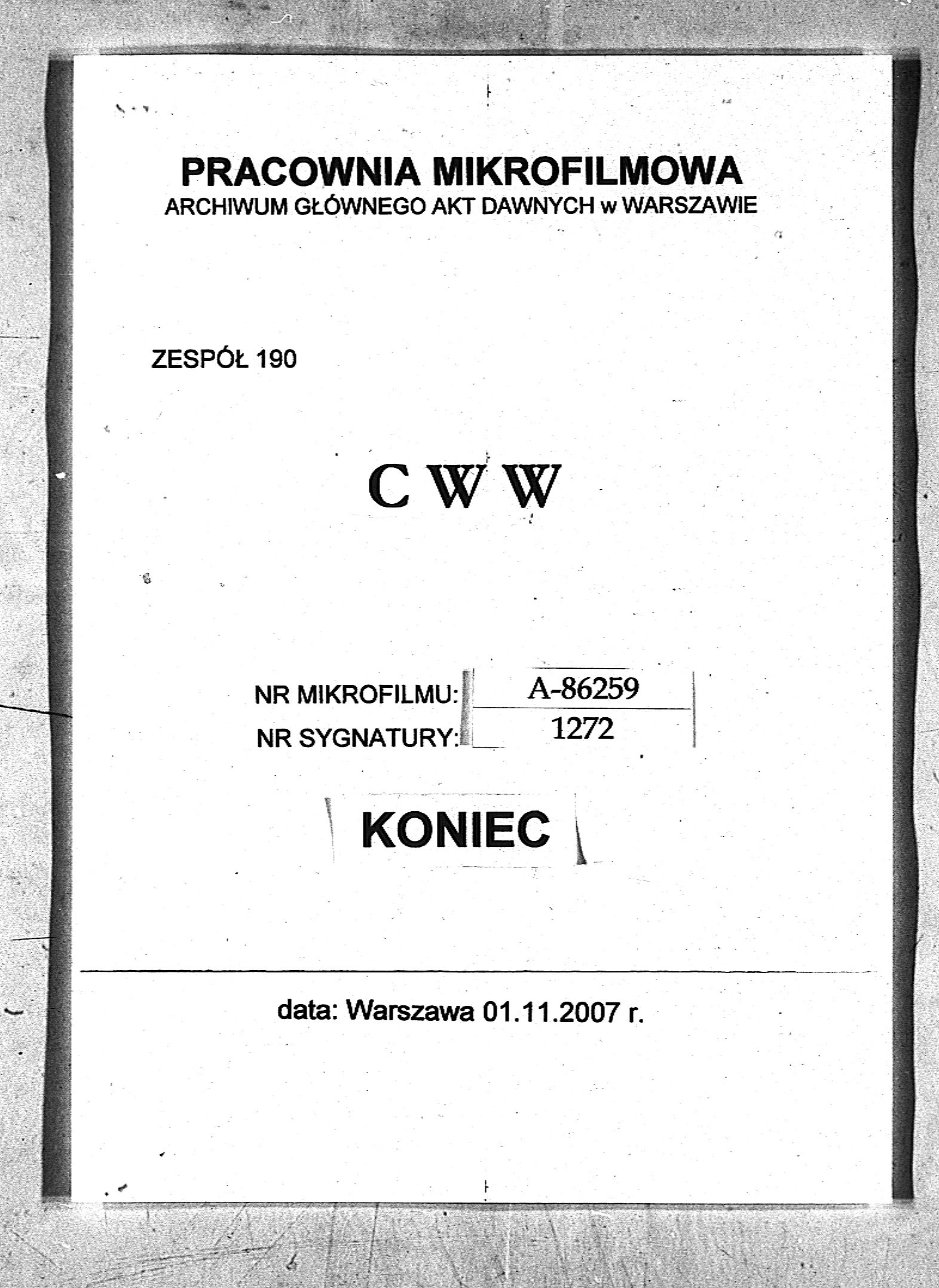 PRACOWNIA MIKROFILMOWA
ARCHIWUM GŁÓWNEGO AKT DAWNYCH w WARSZAWIE

ZESPÓŁ 190

C W W

NR MIKROFILMU: A-86259
NR SYGNATURY: 1272

KONIEC

data: Warszawa 01.11.2007 r.